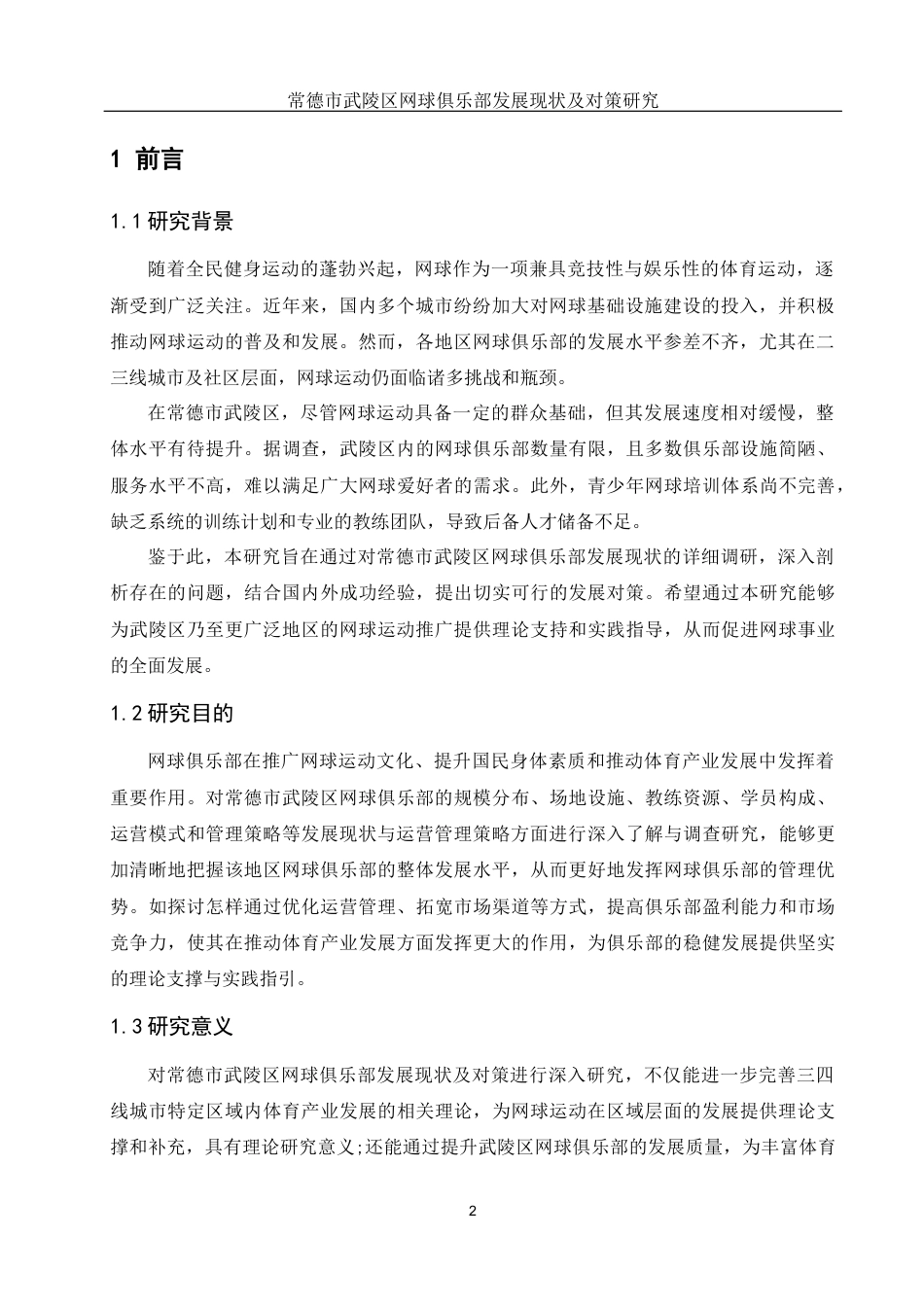 常德市武陵区网球俱乐部发展现状及对策研究

1 前言

1.1 研究背景

随着全民健身运动的蓬勃兴起，网球作为一项兼具竞技性与娱乐性的体育运动，逐渐受到广泛关注。近年来，国内多个城市纷纷加大对网球基础设施建设的投入，并积极推动网球运动的普及和发展。然而，各地区网球俱乐部的发展水平参差不齐，尤其在二三线城市及社区层面，网球运动仍面临诸多挑战和瓶颈。

在常德市武陵区，尽管网球运动具备一定的群众基础，但其发展速度相对缓慢，整体水平有待提升。据调查，武陵区内的网球俱乐部数量有限，且多数俱乐部设施简陋、服务水平不高，难以满足广大网球爱好者的需求。此外，青少年网球培训体系尚不完善，缺乏系统的训练计划和专业的教练团队，导致后备人才储备不足。

鉴于此，本研究旨在通过对常德市武陵区网球俱乐部发展现状的详细调研，深入剖析存在的问题，结合国内外成功经验，提出切实可行的发展对策。希望通过本研究能够为武陵区乃至更广泛地区的网球运动推广提供理论支持和实践指导，从而促进网球事业的全面发展。

1.2 研究目的

网球俱乐部在推广网球运动文化、提升国民身体素质和推动体育产业发展中发挥着重要作用。对常德市武陵区网球俱乐部的规模分布、场地设施、教练资源、学员构成、运营模式和管理策略等发展现状与运营管理策略方面进行深入了解与调查研究，能够更加清晰地把握该地区网球俱乐部的整体发展水平，从而更好地发挥网球俱乐部的管理优势。如探讨怎样通过优化运营管理、拓宽市场渠道等方式，提高俱乐部盈利能力和市场竞争力，使其在推动体育产业发展方面发挥更大的作用，为俱乐部的稳健发展提供坚实的理论支撑与实践指引。

1.3 研究意义

对常德市武陵区网球俱乐部发展现状及对策进行深入研究，不仅能进一步完善三四线城市特定区域内体育产业发展的相关理论，为网球运动在区域层面的发展提供理论支撑和补充，具有理论研究意义;还能通过提升武陵区网球俱乐部的发展质量，为丰富体育

2